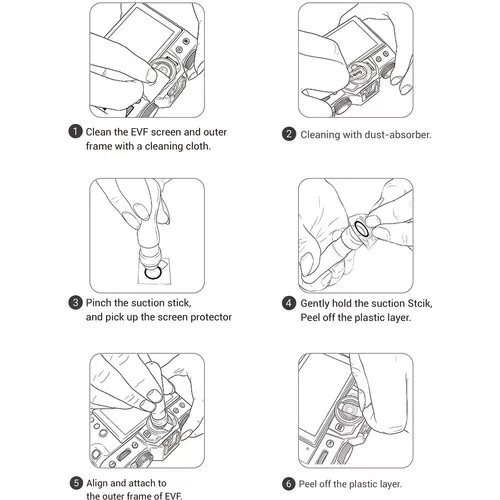 1 Clean the EVF screen and outer frame with a cleaning cloth.

2 Cleaning with dust-absorber.

3 Pinch the suction stick, and pick up the screen protector

4 Gently hold the suction Stcik, Peel off the plastic layer.

5 Align and attach to the outer frame of EVF.

6 Peel off the plastic layer.